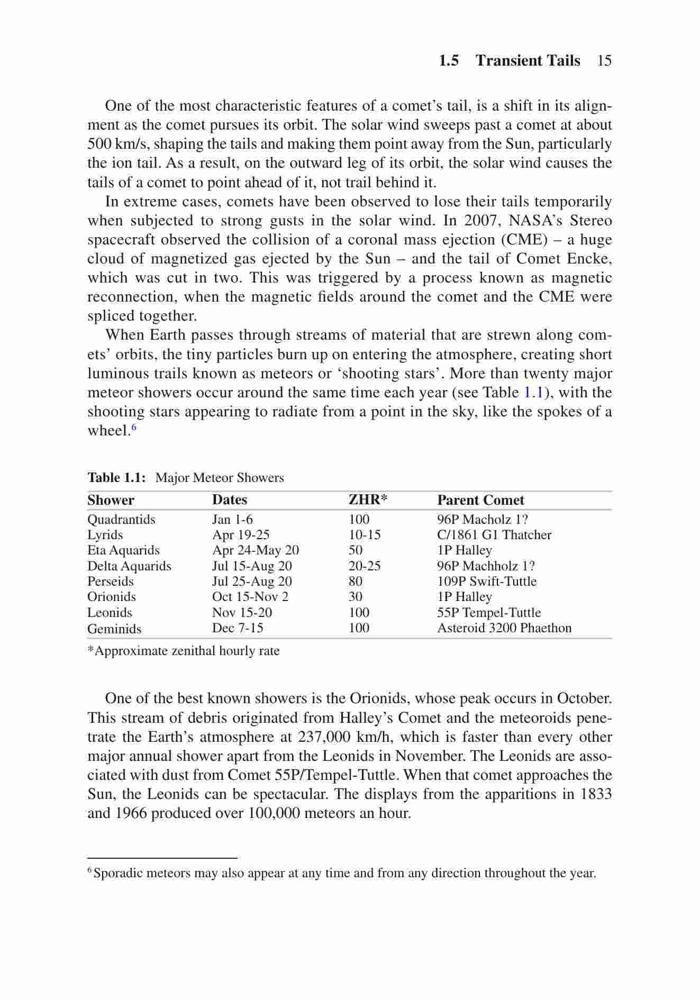 1.5 Transient Tails 15

One of the most characteristic features of a comet's tail, is a shift in its alignment as the comet pursues its orbit. The solar wind sweeps past a comet at about 500 km/s, shaping the tails and making them point away from the Sun, particularly the ion tail. As a result, on the outward leg of its orbit, the solar wind causes the tails of a comet to point ahead of it, not trail behind it.

In extreme cases, comets have been observed to lose their tails temporarily when subjected to strong gusts in the solar wind. In 2007, NASA's Stereo spacecraft observed the collision of a coronal mass ejection (CME) – a huge cloud of magnetized gas ejected by the Sun – and the tail of Comet Encke, which was cut in two. This was triggered by a process known as magnetic reconnection, when the magnetic fields around the comet and the CME were spliced together.

When Earth passes through streams of material that are strewn along comets' orbits, the tiny particles burn up on entering the atmosphere, creating short luminous trails known as meteors or 'shooting stars'. More than twenty major meteor showers occur around the same time each year (see Table 1.1), with the shooting stars appearing to radiate from a point in the sky, like the spokes of a wheel.$^6$

Table 1.1: Major Meteor Showers

| Shower | Dates | ZHR* | Parent Comet |
|---|---|---|---|
| Quadrantids | Jan 1-6 | 100 | 96P Macholz 1? |
| Lyrids | Apr 19-25 | 10-15 | C/1861 G1 Thatcher |
| Eta Aquarids | Apr 24-May 20 | 50 | 1P Halley |
| Delta Aquarids | Jul 15-Aug 20 | 20-25 | 96P Machholz 1? |
| Perseids | Jul 25-Aug 20 | 80 | 109P Swift-Tuttle |
| Orionids | Oct 15-Nov 2 | 30 | 1P Halley |
| Leonids | Nov 15-20 | 100 | 55P Tempel-Tuttle |
| Geminids | Dec 7-15 | 100 | Asteroid 3200 Phaethon |

*Approximate zenithal hourly rate

One of the best known showers is the Orionids, whose peak occurs in October. This stream of debris originated from Halley's Comet and the meteoroids penetrate the Earth's atmosphere at 237,000 km/h, which is faster than every other major annual shower apart from the Leonids in November. The Leonids are associated with dust from Comet 55P/Tempel-Tuttle. When that comet approaches the Sun, the Leonids can be spectacular. The displays from the apparitions in 1833 and 1966 produced over 100,000 meteors an hour.

$^6$Sporadic meteors may also appear at any time and from any direction throughout the year.